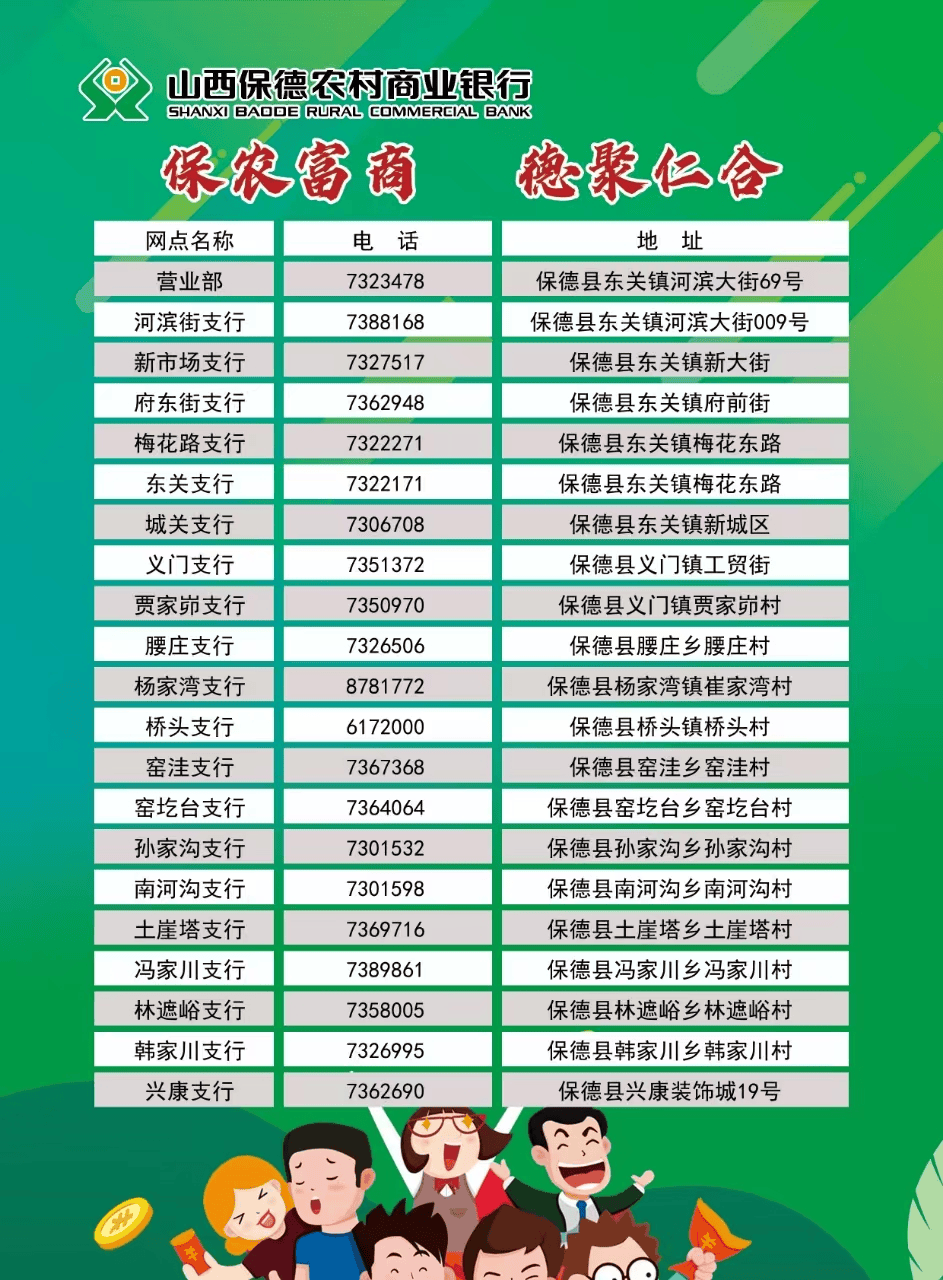 山西保德农村商业银行
SHANXI BAODE RURAL COMMERCIAL BANK

保农富商　德聚仁合

| 网点名称 | 电　话 | 地　址 |
|---|---|---|
| 营业部 | 7323478 | 保德县东关镇河滨大街69号 |
| 河滨街支行 | 7388168 | 保德县东关镇河滨大街009号 |
| 新市场支行 | 7327517 | 保德县东关镇新大街 |
| 府东街支行 | 7362948 | 保德县东关镇府前街 |
| 梅花路支行 | 7322271 | 保德县东关镇梅花东路 |
| 东关支行 | 7322171 | 保德县东关镇梅花东路 |
| 城关支行 | 7306708 | 保德县东关镇新城区 |
| 义门支行 | 7351372 | 保德县义门镇工贸街 |
| 贾家峁支行 | 7350970 | 保德县义门镇贾家峁村 |
| 腰庄支行 | 7326506 | 保德县腰庄乡腰庄村 |
| 杨家湾支行 | 8781772 | 保德县杨家湾镇崔家湾村 |
| 桥头支行 | 6172000 | 保德县桥头镇桥头村 |
| 窑洼支行 | 7367368 | 保德县窑洼乡窑洼村 |
| 窑圪台支行 | 7364064 | 保德县窑圪台乡窑圪台村 |
| 孙家沟支行 | 7301532 | 保德县孙家沟乡孙家沟村 |
| 南河沟支行 | 7301598 | 保德县南河沟乡南河沟村 |
| 土崖塔支行 | 7369716 | 保德县土崖塔乡土崖塔村 |
| 冯家川支行 | 7389861 | 保德县冯家川乡冯家川村 |
| 林遮峪支行 | 7358005 | 保德县林遮峪乡林遮峪村 |
| 韩家川支行 | 7326995 | 保德县韩家川乡韩家川村 |
| 兴康支行 | 7362690 | 保德县兴康装饰城19号 |